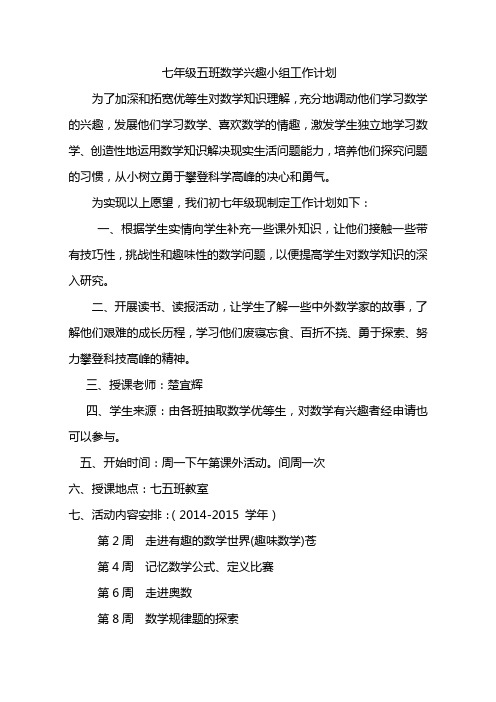 七年级五班数学兴趣小组工作计划

为了加深和拓宽优等生对数学知识理解，充分地调动他们学习数学的兴趣，发展他们学习数学、喜欢数学的情趣，激发学生独立地学习数学、创造性地运用数学知识解决现实生活问题能力，培养他们探究问题的习惯，从小树立勇于攀登科学高峰的决心和勇气。

为实现以上愿望，我们初七年级现制定工作计划如下：

一、根据学生实情向学生补充一些课外知识，让他们接触一些带有技巧性，挑战性和趣味性的数学问题，以便提高学生对数学知识的深入研究。

二、开展读书、读报活动，让学生了解一些中外数学家的故事，了解他们艰难的成长历程，学习他们废寝忘食、百折不挠、勇于探索、努力攀登科技高峰的精神。

三、授课老师：楚宜辉

四、学生来源：由各班抽取数学优等生，对数学有兴趣者经申请也可以参与。

五、开始时间：周一下午第课外活动。间周一次

六、授课地点：七五班教室

七、活动内容安排：( 2014-2015 学年 )

第 2 周　走进有趣的数学世界(趣味数学)苍

第 4 周　记忆数学公式、定义比赛

第 6 周　走进奥数

第 8 周　数学规律题的探索